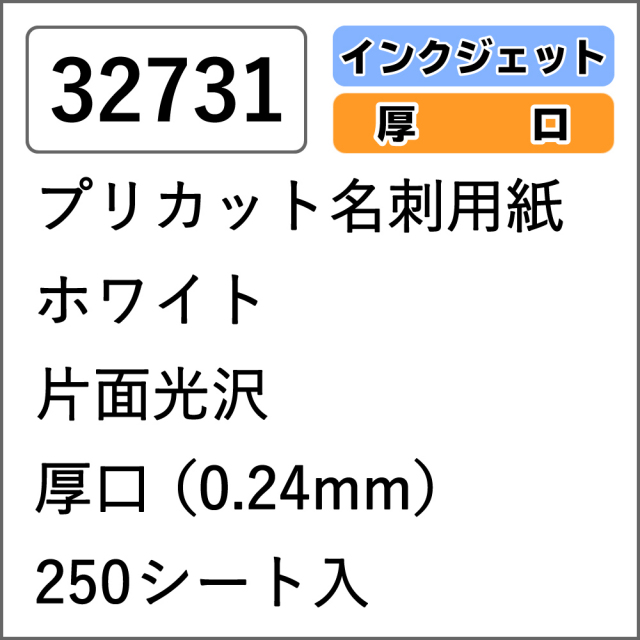 32731

インクジェット

厚　口

プリカット名刺用紙

ホワイト

片面光沢

厚口（0.24mm）

250シート入